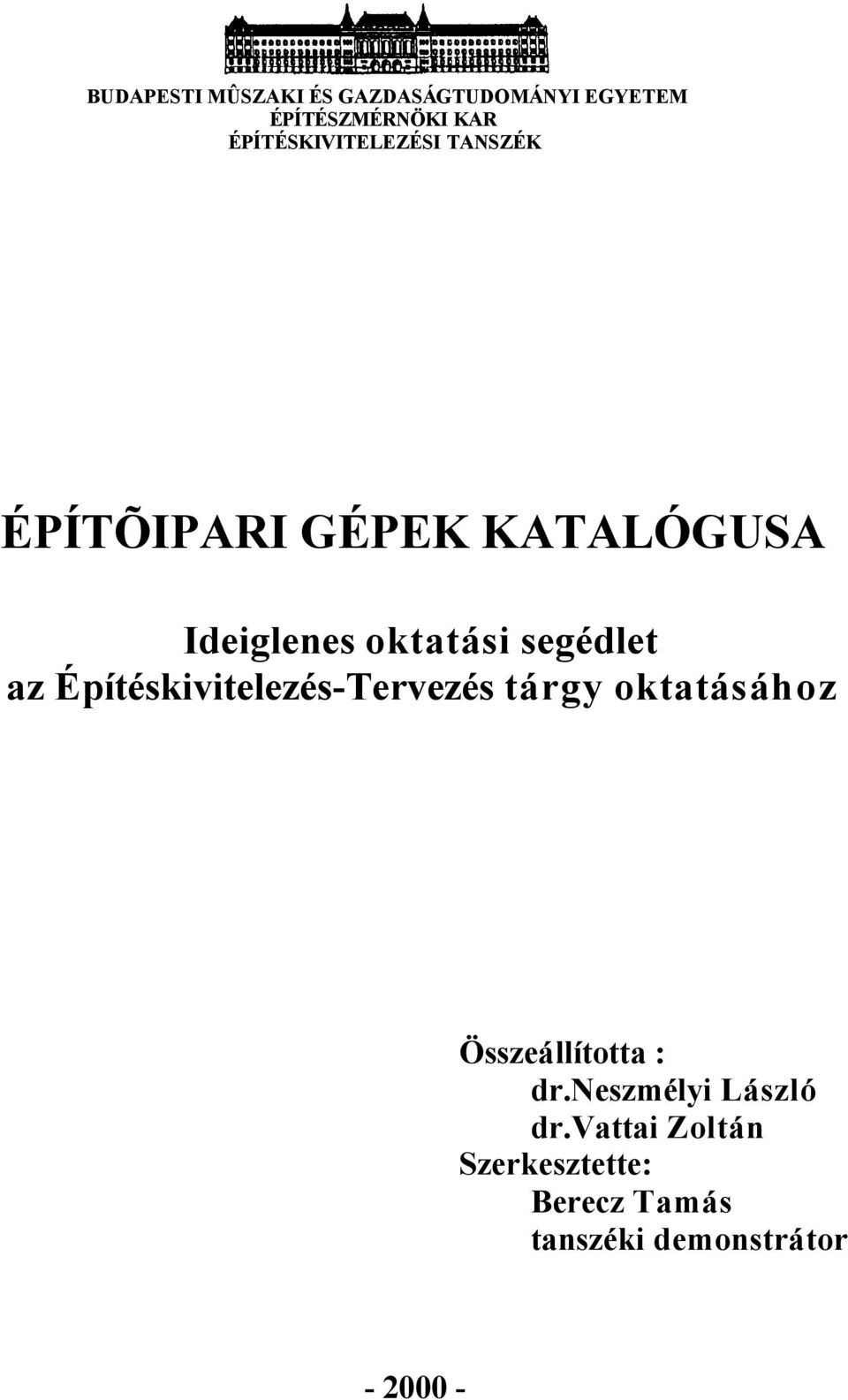 BUDAPESTI MÛSZAKI ÉS GAZDASÁGTUDOMÁNYI EGYETEM
ÉPÍTÉSZMÉRNÖKI KAR
ÉPÍTÉSKIVITELEZÉSI TANSZÉK

ÉPÍTÕIPARI GÉPEK KATALÓGUSA

Ideiglenes oktatási segédlet
az Építéskivitelezés-Tervezés tárgy oktatásához

Összeállította :
dr.Neszmélyi László
dr.Vattai Zoltán
Szerkesztette:
Berecz Tamás
tanszéki demonstrátor

- 2000 -